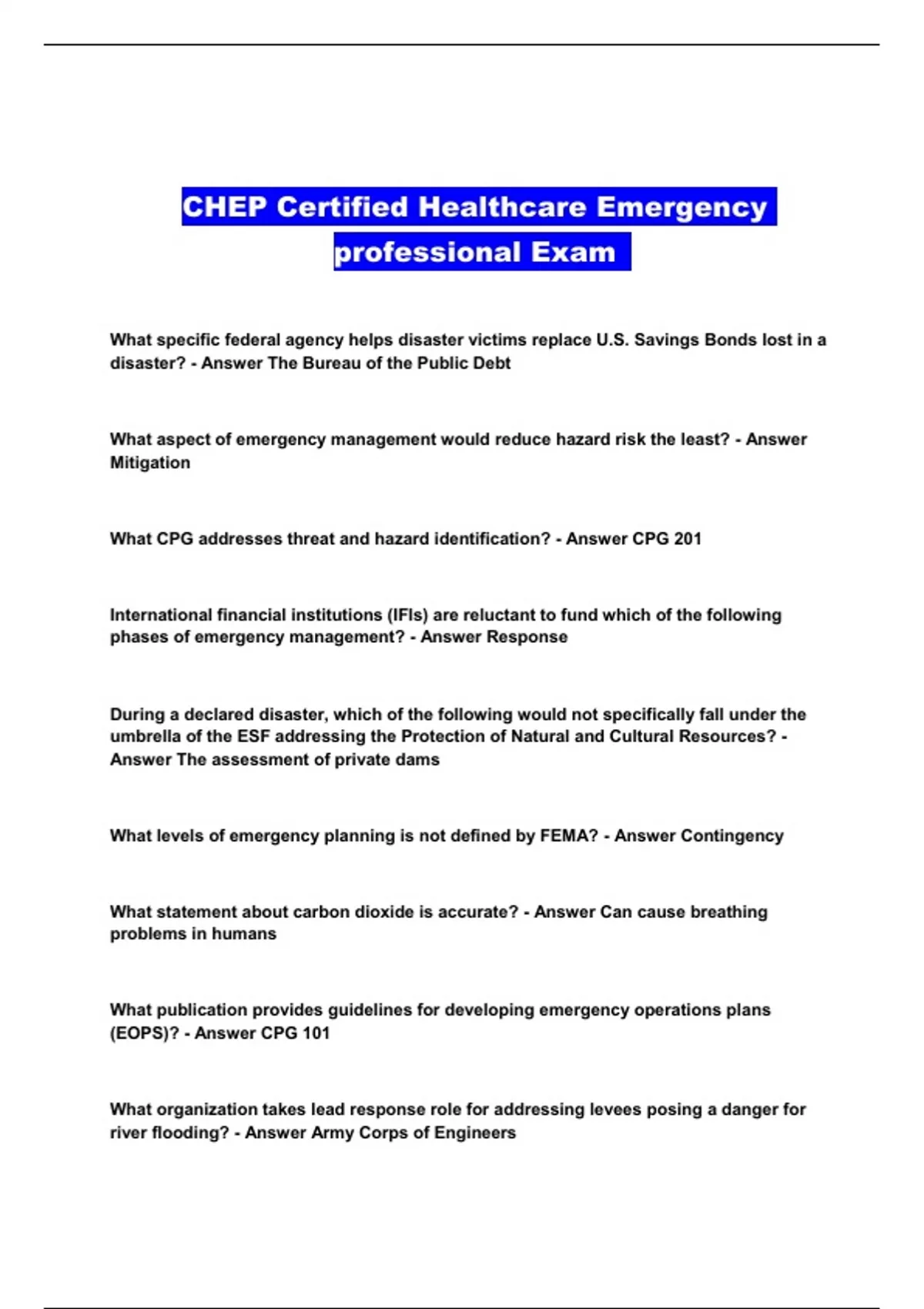 CHEP Certified Healthcare Emergency professional Exam

What specific federal agency helps disaster victims replace U.S. Savings Bonds lost in a disaster? - Answer The Bureau of the Public Debt

What aspect of emergency management would reduce hazard risk the least? - Answer Mitigation

What CPG addresses threat and hazard identification? - Answer CPG 201

International financial institutions (IFIs) are reluctant to fund which of the following phases of emergency management? - Answer Response

During a declared disaster, which of the following would not specifically fall under the umbrella of the ESF addressing the Protection of Natural and Cultural Resources? - Answer The assessment of private dams

What levels of emergency planning is not defined by FEMA? - Answer Contingency

What statement about carbon dioxide is accurate? - Answer Can cause breathing problems in humans

What publication provides guidelines for developing emergency operations plans (EOPS)? - Answer CPG 101

What organization takes lead response role for addressing levees posing a danger for river flooding? - Answer Army Corps of Engineers